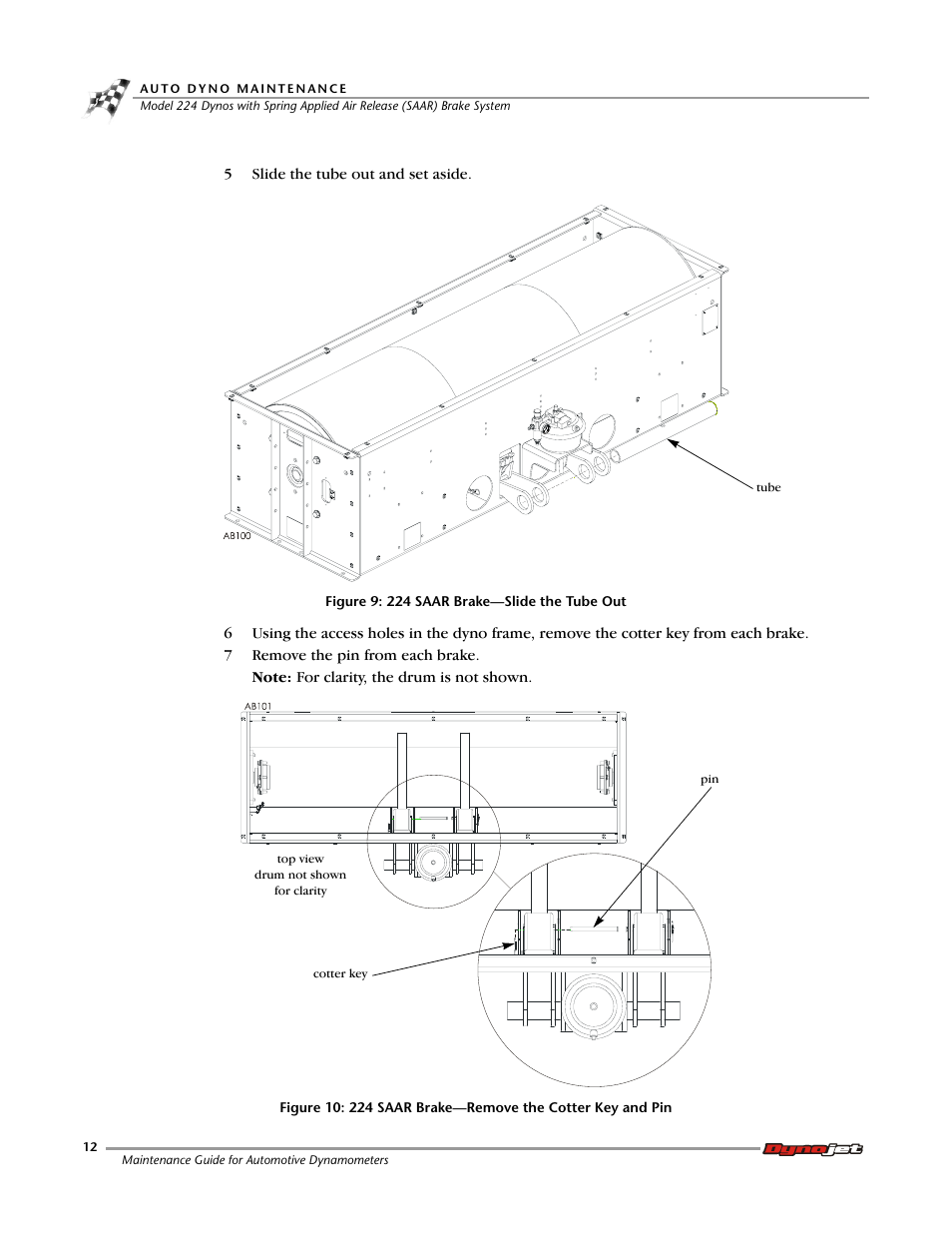 AUTO DYNO MAINTENANCE
Model 224 Dynos with Spring Applied Air Release (SAAR) Brake System

5 Slide the tube out and set aside.

tube

AB100

Figure 9: 224 SAAR Brake—Slide the Tube Out

6 Using the access holes in the dyno frame, remove the cotter key from each brake.

7 Remove the pin from each brake.

Note: For clarity, the drum is not shown.

AB101

pin

top view
drum not shown
for clarity

cotter key

Figure 10: 224 SAAR Brake—Remove the Cotter Key and Pin

12

Maintenance Guide for Automotive Dynamometers

Dynojet